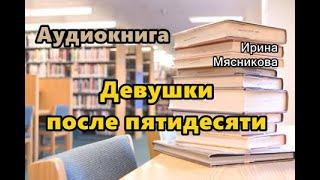 Аудиокнига

Ирина
Мясникова

Девушки
после пятидесяти